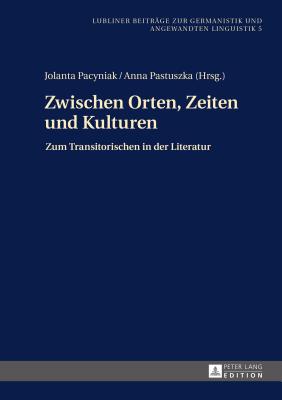 LUBLINER BEITRÄGE ZUR GERMANISTIK UND ANGEWANDTEN LINGUISTIK 5

Jolanta Pacyniak / Anna Pastuszka (Hrsg.)

Zwischen Orten, Zeiten und Kulturen

Zum Transitorischen in der Literatur

PETER LANG
EDITION